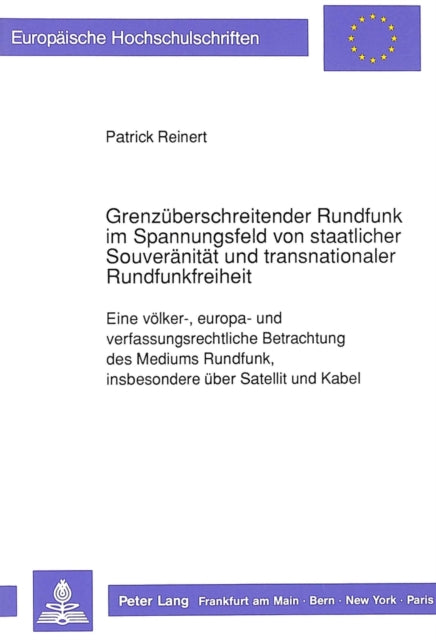 Europäische Hochschulschriften

Patrick Reinert

Grenzüberschreitender Rundfunk im Spannungsfeld von staatlicher Souveränität und transnationaler Rundfunkfreiheit

Eine völker-, europa- und verfassungsrechtliche Betrachtung des Mediums Rundfunk, insbesondere über Satellit und Kabel

Peter Lang Frankfurt am Main · Bern · New York · Paris